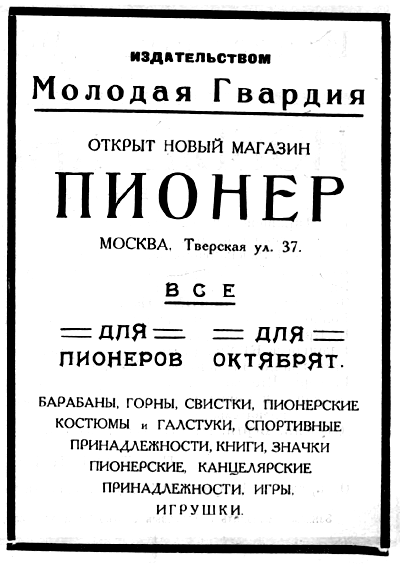 ИЗДАТЕЛЬСТВОМ

Молодая Гвардия

ОТКРЫТ НОВЫЙ МАГАЗИН

ПИОНЕР

МОСКВА, Тверская ул. 37.

ВСЕ

ДЛЯ ПИОНЕРОВ

ДЛЯ ОКТЯБРЯТ.

БАРАБАНЫ, ГОРНЫ, СВИСТКИ, ПИОНЕРСКИЕ КОСТЮМЫ и ГАЛСТУКИ, СПОРТИВНЫЕ ПРИНАДЛЕЖНОСТИ, КНИГИ, ЗНАЧКИ ПИОНЕРСКИЕ, КАНЦЕЛЯРСКИЕ ПРИНАДЛЕЖНОСТИ, ИГРЫ, ИГРУШКИ.